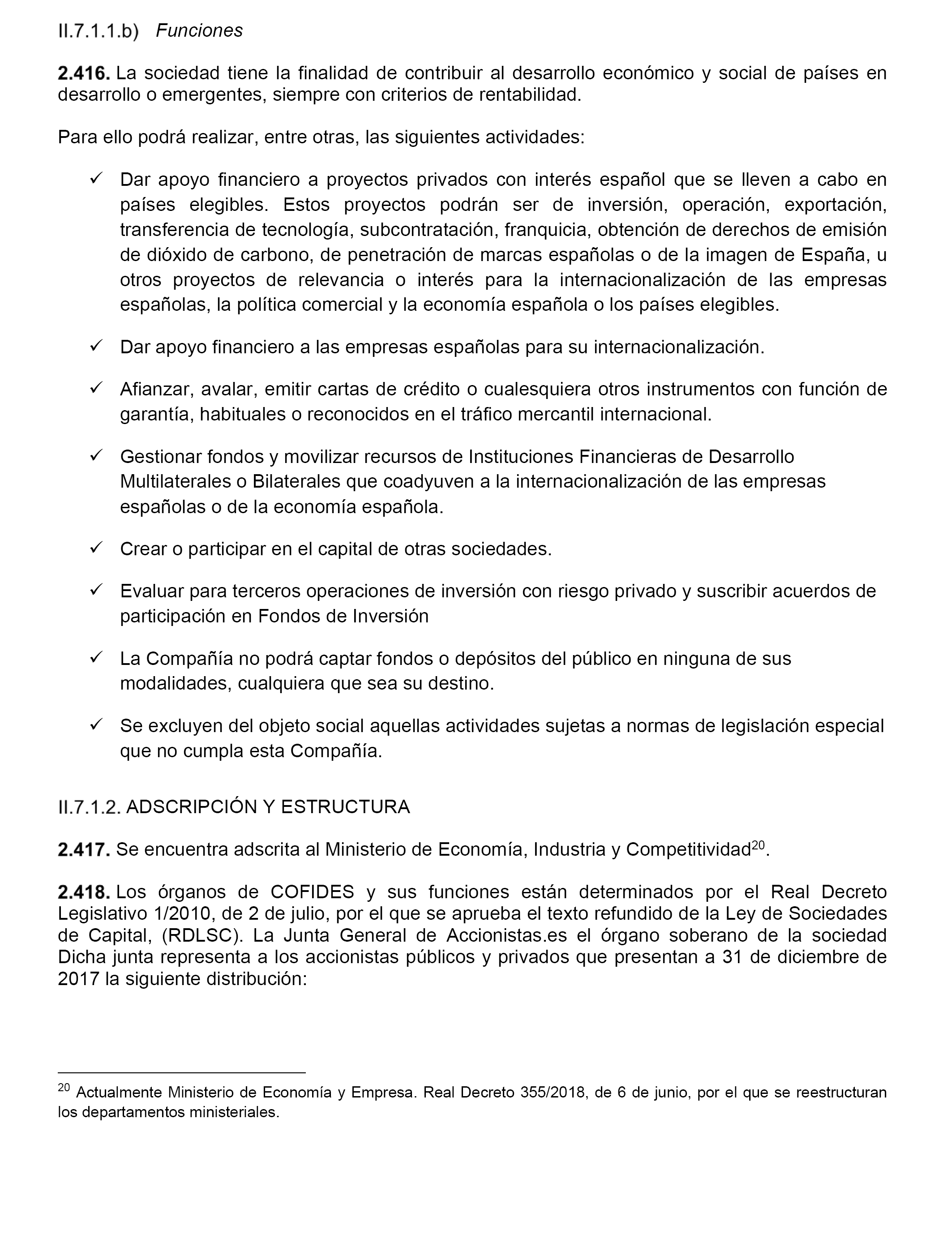 II.7.1.1.b) Funciones

2.416. La sociedad tiene la finalidad de contribuir al desarrollo económico y social de países en desarrollo o emergentes, siempre con criterios de rentabilidad.

Para ello podrá realizar, entre otras, las siguientes actividades:

✓ Dar apoyo financiero a proyectos privados con interés español que se lleven a cabo en países elegibles. Estos proyectos podrán ser de inversión, operación, exportación, transferencia de tecnología, subcontratación, franquicia, obtención de derechos de emisión de dióxido de carbono, de penetración de marcas españolas o de la imagen de España, u otros proyectos de relevancia o interés para la internacionalización de las empresas españolas, la política comercial y la economía española o los países elegibles.

✓ Dar apoyo financiero a las empresas españolas para su internacionalización.

✓ Afianzar, avalar, emitir cartas de crédito o cualesquiera otros instrumentos con función de garantía, habituales o reconocidos en el tráfico mercantil internacional.

✓ Gestionar fondos y movilizar recursos de Instituciones Financieras de Desarrollo Multilaterales o Bilaterales que coadyuven a la internacionalización de las empresas españolas o de la economía española.

✓ Crear o participar en el capital de otras sociedades.

✓ Evaluar para terceros operaciones de inversión con riesgo privado y suscribir acuerdos de participación en Fondos de Inversión

✓ La Compañía no podrá captar fondos o depósitos del público en ninguna de sus modalidades, cualquiera que sea su destino.

✓ Se excluyen del objeto social aquellas actividades sujetas a normas de legislación especial que no cumpla esta Compañía.

II.7.1.2. ADSCRIPCIÓN Y ESTRUCTURA

2.417. Se encuentra adscrita al Ministerio de Economía, Industria y Competitividad$^{20}$.

2.418. Los órganos de COFIDES y sus funciones están determinados por el Real Decreto Legislativo 1/2010, de 2 de julio, por el que se aprueba el texto refundido de la Ley de Sociedades de Capital, (RDLSC). La Junta General de Accionistas.es el órgano soberano de la sociedad Dicha junta representa a los accionistas públicos y privados que presentan a 31 de diciembre de 2017 la siguiente distribución:

$^{20}$ Actualmente Ministerio de Economía y Empresa. Real Decreto 355/2018, de 6 de junio, por el que se reestructuran los departamentos ministeriales.